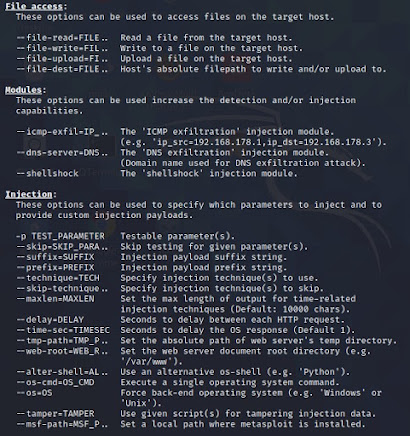 File access:
These options can be used to access files on the target host.

--file-read=FILE.. Read a file from the target host.
--file-write=FIL.. Write to a file on the target host.
--file-upload=FI.. Upload a file on the target host.
--file-dest=FILE.. Host's absolute filepath to write and/or upload to.

Modules:
These options can be used increase the detection and/or injection capabilities.

--icmp-exfil=IP_.. The 'ICMP exfiltration' injection module. (e.g. 'ip_src=192.168.178.1,ip_dst=192.168.178.3').
--dns-server=DNS.. The 'DNS exfiltration' injection module. (Domain name used for DNS exfiltration attack).
--shellshock The 'shellshock' injection module.

Injection:
These options can be used to specify which parameters to inject and to provide custom injection payloads.

-p TEST_PARAMETER Testable parameter(s).
--skip=SKIP_PARA.. Skip testing for given parameter(s).
--suffix=SUFFIX Injection payload suffix string.
--prefix=PREFIX Injection payload prefix string.
--technique=TECH Specify injection technique(s) to use.
--skip-technique.. Specify injection technique(s) to skip.
--maxlen=MAXLEN Set the max length of output for time-related injection techniques (Default: 10000 chars).
--delay=DELAY Seconds to delay between each HTTP request.
--time-sec=TIMESEC Seconds to delay the OS response (Default 1).
--tmp-path=TMP_P.. Set the absolute path of web server's temp directory.
--web-root=WEB_R.. Set the web server document root directory (e.g. '/var/www').
--alter-shell=AL.. Use an alternative os-shell (e.g. 'Python').
--os-cmd=OS_CMD Execute a single operating system command.
--os=OS Force back-end operating system (e.g. 'Windows' or 'Unix').
--tamper=TAMPER Use given script(s) for tampering injection data.
--msf-path=MSF_P.. Set a local path where metasploit is installed.